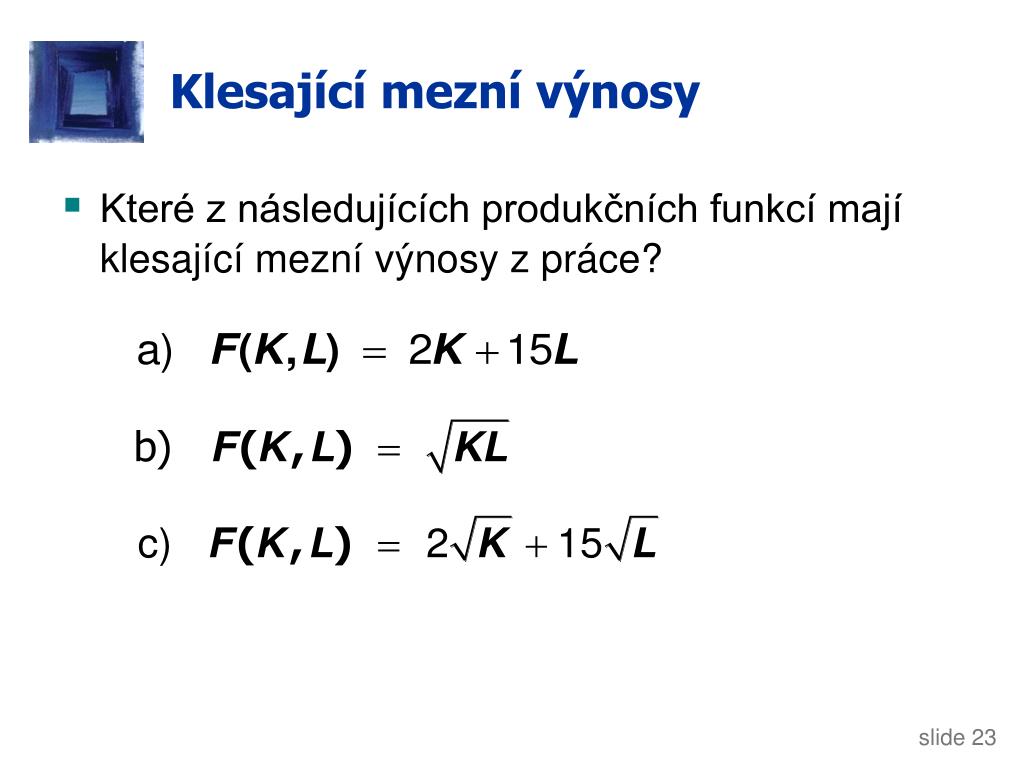 Klesající mezní výnosy

Které z následujících produkčních funkcí mají klesající mezní výnosy z práce?

a) $F(K,L) = 2K + 15L$

b) $F(K,L) = \sqrt{KL}$

c) $F(K,L) = 2\sqrt{K} + 15\sqrt{L}$

slide 23